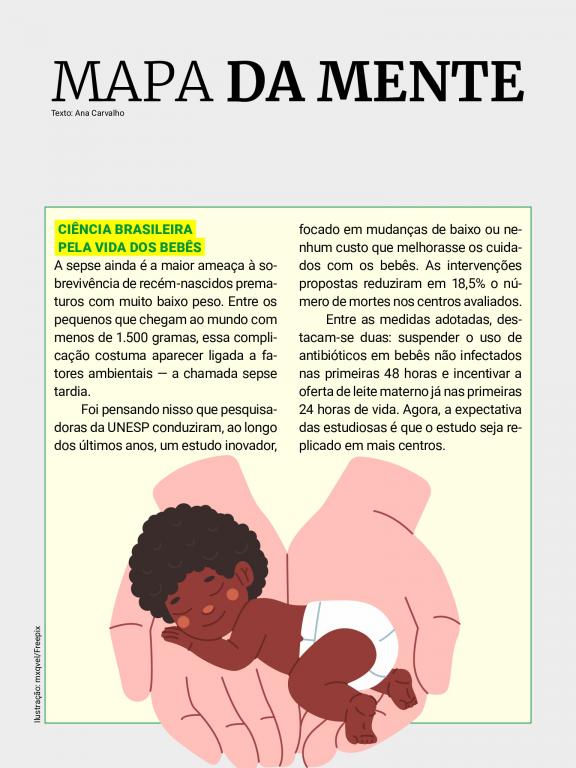 MAPA DA MENTE
Texto: Ana Carvalho

CIÊNCIA BRASILEIRA PELA VIDA DOS BEBÊS

A sepse ainda é a maior ameaça à sobrevivência de recém-nascidos prematuros com muito baixo peso. Entre os pequenos que chegam ao mundo com menos de 1.500 gramas, essa complicação costuma aparecer ligada a fatores ambientais — a chamada sepse tardia.

Foi pensando nisso que pesquisadoras da UNESP conduziram, ao longo dos últimos anos, um estudo inovador, focado em mudanças de baixo ou nenhum custo que melhorasse os cuidados com os bebês. As intervenções propostas reduziram em 18,5% o número de mortes nos centros avaliados.

Entre as medidas adotadas, destacam-se duas: suspender o uso de antibióticos em bebês não infectados nas primeiras 48 horas e incentivar a oferta de leite materno já nas primeiras 24 horas de vida. Agora, a expectativa das estudiosas é que o estudo seja replicado em mais centros.

Ilustração: mxqvel/Freepix